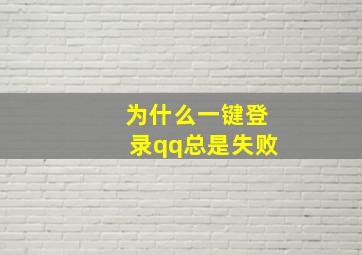 为什么一键登录qq总是失败